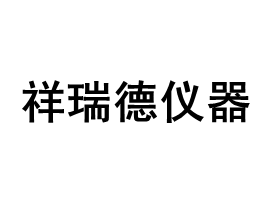 祥瑞德仪器